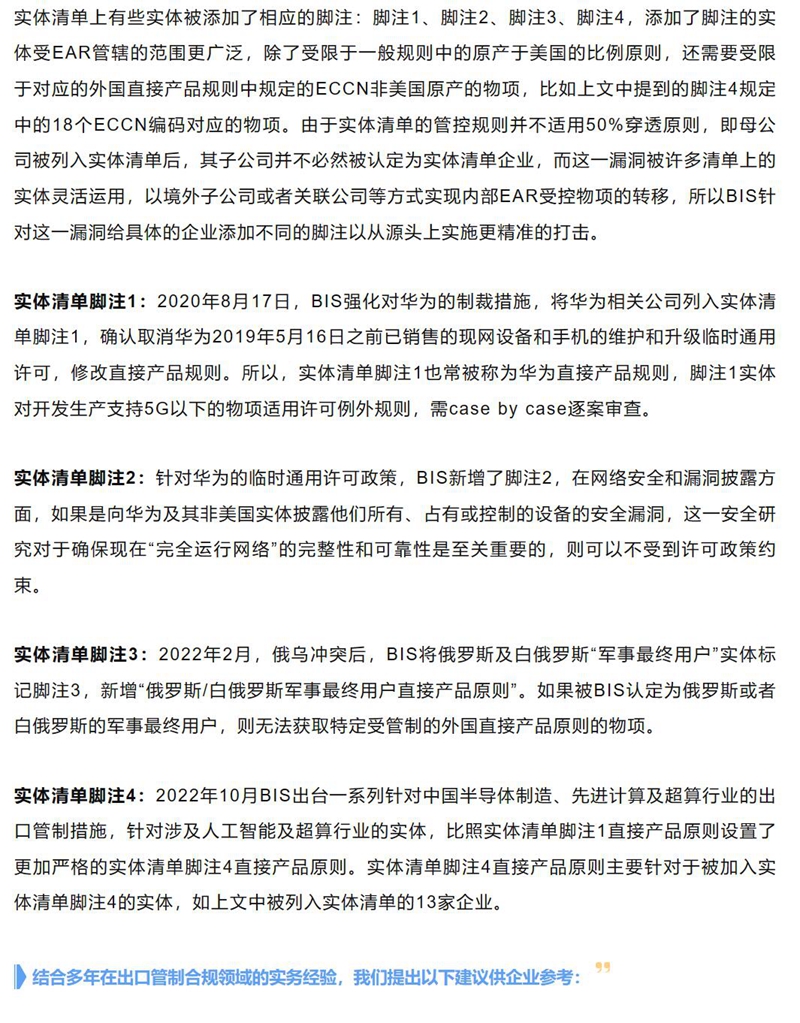 实体清单上有些实体被添加了相应的脚注：脚注1、脚注2、脚注3、脚注4，添加了脚注的实体受EAR管辖的范围更广泛，除了受限于一般规则中的原产于美国的比例原则，还需要受限于对应的外国直接产品规则中规定的ECCN非美国原产的物项，比如上文中提到的脚注4规定中的18个ECCN编码对应的物项。由于实体清单的管控规则并不适用50%穿透原则，即母公司被列入实体清单后，其子公司并不必然被认定为实体清单企业，而这一漏洞被许多清单上的实体灵活运用，以境外子公司或者关联公司等方式实现内部EAR受控物项的转移，所以BIS针对这一漏洞给具体的企业添加不同的脚注以从源头上实施更精准的打击。

实体清单脚注1：2020年8月17日，BIS强化对华为的制裁措施，将华为相关公司列入实体清单脚注1，确认取消华为2019年5月16日之前已销售的现网设备和手机的维护和升级临时通用许可，修改直接产品规则。所以，实体清单脚注1也常被称为华为直接产品规则，脚注1实体对开发生产支持5G以下的物项适用许可例外规则，需case by case逐案审查。

实体清单脚注2：针对华为的临时通用许可政策，BIS新增了脚注2，在网络安全和漏洞披露方面，如果是向华为及其非美国实体披露他们所有、占有或控制的设备的安全漏洞，这一安全研究对于确保现在“完全运行网络”的完整性和可靠性是至关重要的，则可以不受到许可政策约束。

实体清单脚注3：2022年2月，俄乌冲突后，BIS将俄罗斯及白俄罗斯“军事最终用户”实体标记脚注3，新增“俄罗斯/白俄罗斯军事最终用户直接产品原则”。如果被BIS认定为俄罗斯或者白俄罗斯的军事最终用户，则无法获取特定受管制的外国直接产品原则的物项。

实体清单脚注4：2022年10月BIS出台一系列针对中国半导体制造、先进计算及超算行业的出口管制措施，针对涉及人工智能及超算行业的实体，比照实体清单脚注1直接产品原则设置了更加严格的实体清单脚注4直接产品原则。实体清单脚注4直接产品原则主要针对于被加入实体清单脚注4的实体，如上文中被列入实体清单的13家企业。

结合多年在出口管制合规领域的实务经验，我们提出以下建议供企业参考：